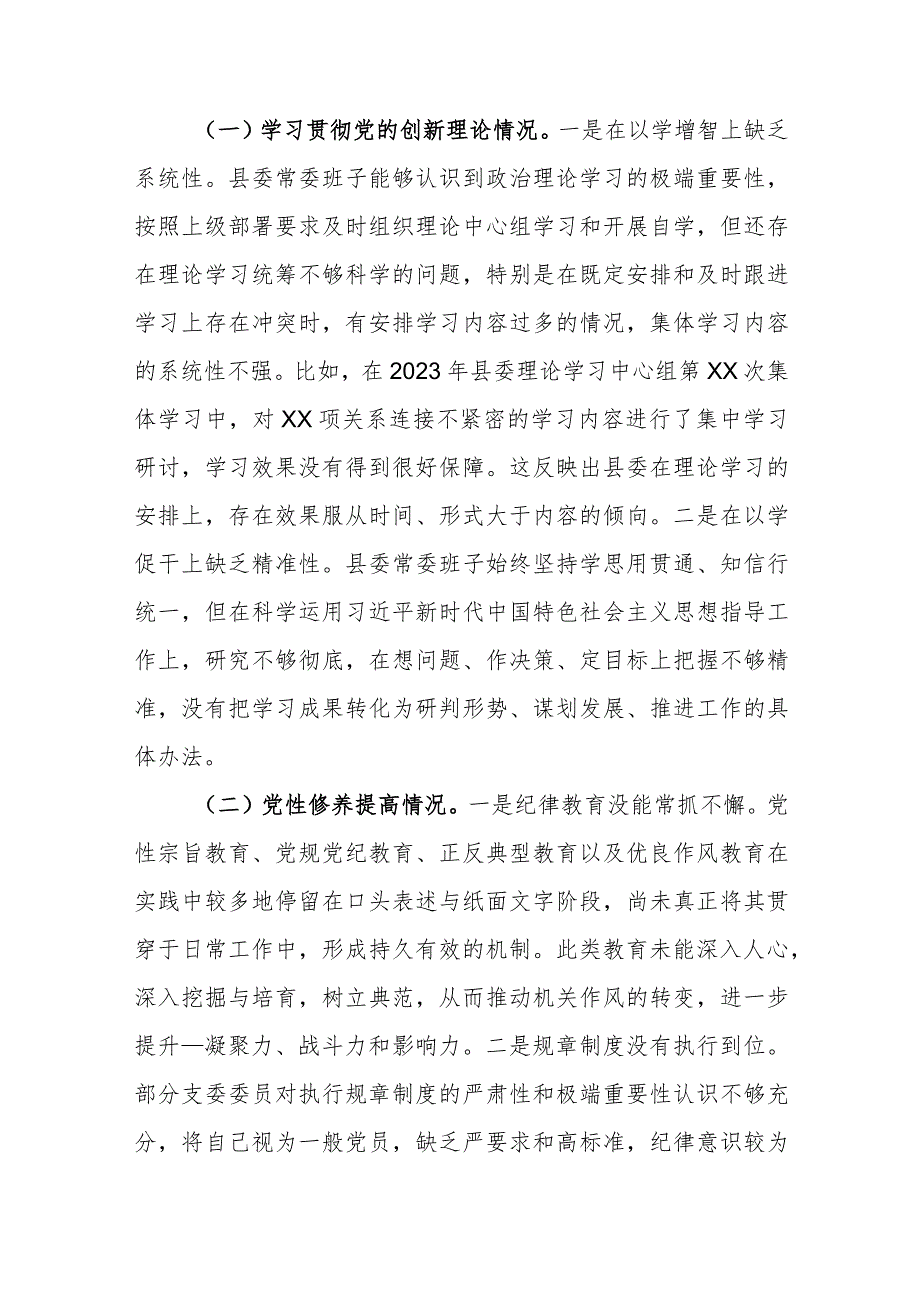 （一）学习贯彻党的创新理论情况。一是在以学增智上缺乏系统性。县委常委班子能够认识到政治理论学习的极端重要性，按照上级部署要求及时组织理论中心组学习和开展自学，但还存在理论学习统筹不够科学的问题，特别是在既定安排和及时跟进学习上存在冲突时，有安排学习内容过多的情况，集体学习内容的系统性不强。比如，在2023年县委理论学习中心组第XX次集体学习中，对XX项关系连接不紧密的学习内容进行了集中学习研讨，学习效果没有得到很好保障。这反映出县委在理论学习的安排上，存在效果服从时间、形式大于内容的倾向。二是在以学促干上缺乏精准性。县委常委班子始终坚持学思用贯通、知信行统一，但在科学运用习近平新时代中国特色社会主义思想指导工作上，研究不够彻底，在想问题、作决策、定目标上把握不够精准，没有把学习成果转化为研判形势、谋划发展、推进工作的具体办法。

（二）党性修养提高情况。一是纪律教育没能常抓不懈。党性宗旨教育、党规党纪教育、正反典型教育以及优良作风教育在实践中较多地停留在口头表述与纸面文字阶段，尚未真正将其贯穿于日常工作中，形成持久有效的机制。此类教育未能深入人心，深入挖掘与培育，树立典范，从而推动机关作风的转变，进一步提升—凝聚力、战斗力和影响力。二是规章制度没有执行到位。部分支委委员对执行规章制度的严肃性和极端重要性认识不够充分，将自己视为一般党员，缺乏严要求和高标准，纪律意识较为